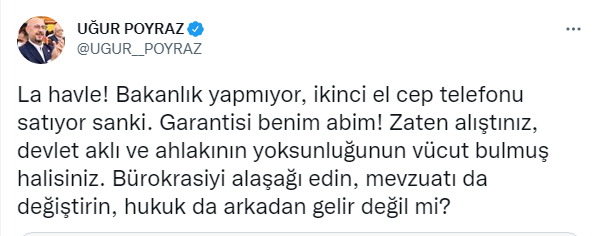 UĞUR POYRAZ
@UGUR__POYRAZ

La havle! Bakanlık yapmıyor, ikinci el cep telefonu satıyor sanki. Garantisi benim abim! Zaten alıştınız, devlet aklı ve ahlakının yoksunluğunun vücut bulmuş halisiniz. Bürokrasiyi alaşağı edin, mevzuatı da değiştirin, hukuk da arkadan gelir değil mi?